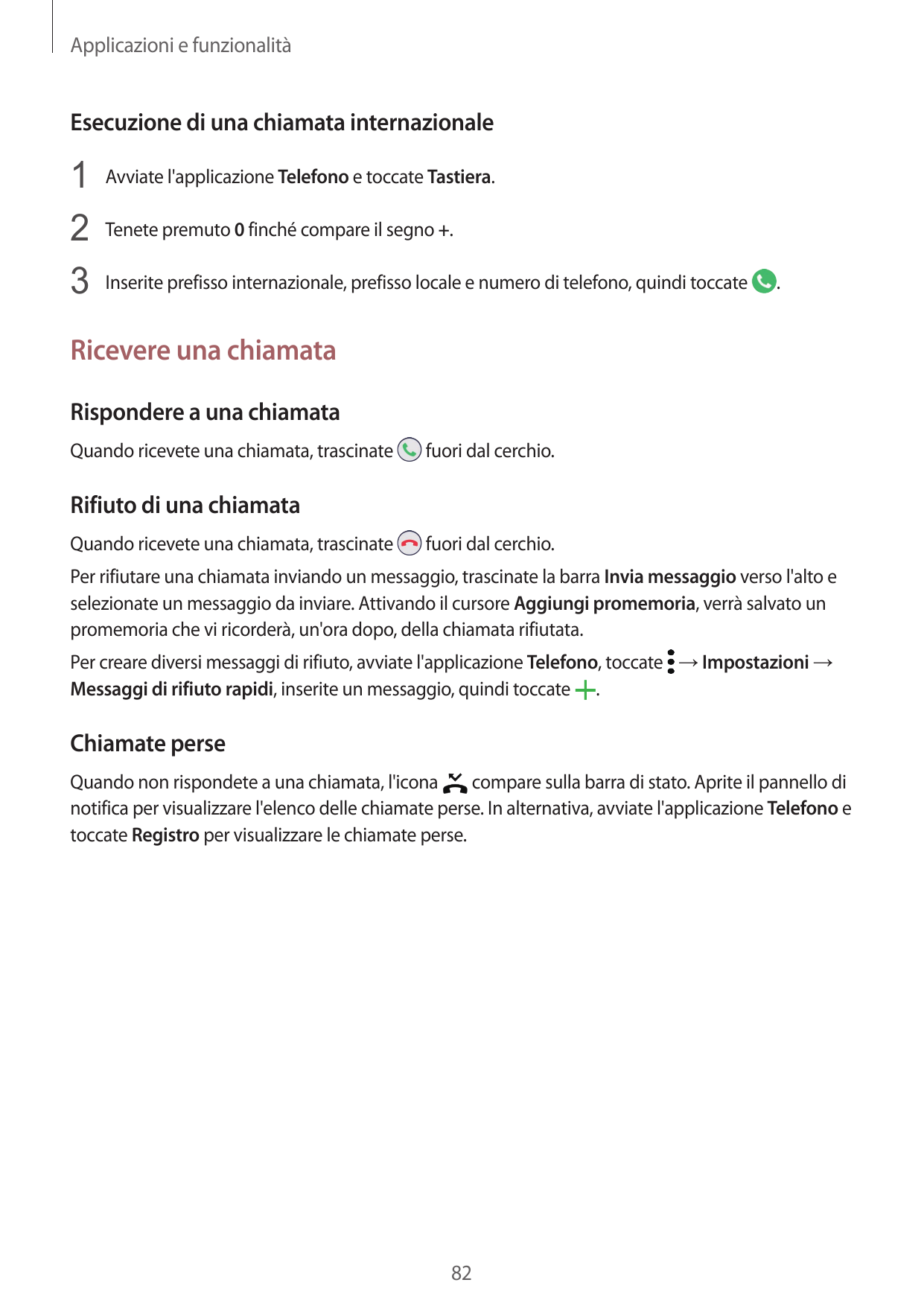 Applicazioni e funzionalità

Esecuzione di una chiamata internazionale

1 Avviate l'applicazione Telefono e toccate Tastiera.

2 Tenete premuto 0 finché compare il segno +.

3 Inserite prefisso internazionale, prefisso locale e numero di telefono, quindi toccate .

Ricevere una chiamata

Rispondere a una chiamata

Quando ricevete una chiamata, trascinate fuori dal cerchio.

Rifiuto di una chiamata

Quando ricevete una chiamata, trascinate fuori dal cerchio.

Per rifiutare una chiamata inviando un messaggio, trascinate la barra Invia messaggio verso l'alto e selezionate un messaggio da inviare. Attivando il cursore Aggiungi promemoria, verrà salvato un promemoria che vi ricorderà, un'ora dopo, della chiamata rifiutata.

Per creare diversi messaggi di rifiuto, avviate l'applicazione Telefono, toccate → Impostazioni → Messaggi di rifiuto rapidi, inserite un messaggio, quindi toccate .

Chiamate perse

Quando non rispondete a una chiamata, l'icona compare sulla barra di stato. Aprite il pannello di notifica per visualizzare l'elenco delle chiamate perse. In alternativa, avviate l'applicazione Telefono e toccate Registro per visualizzare le chiamate perse.

82